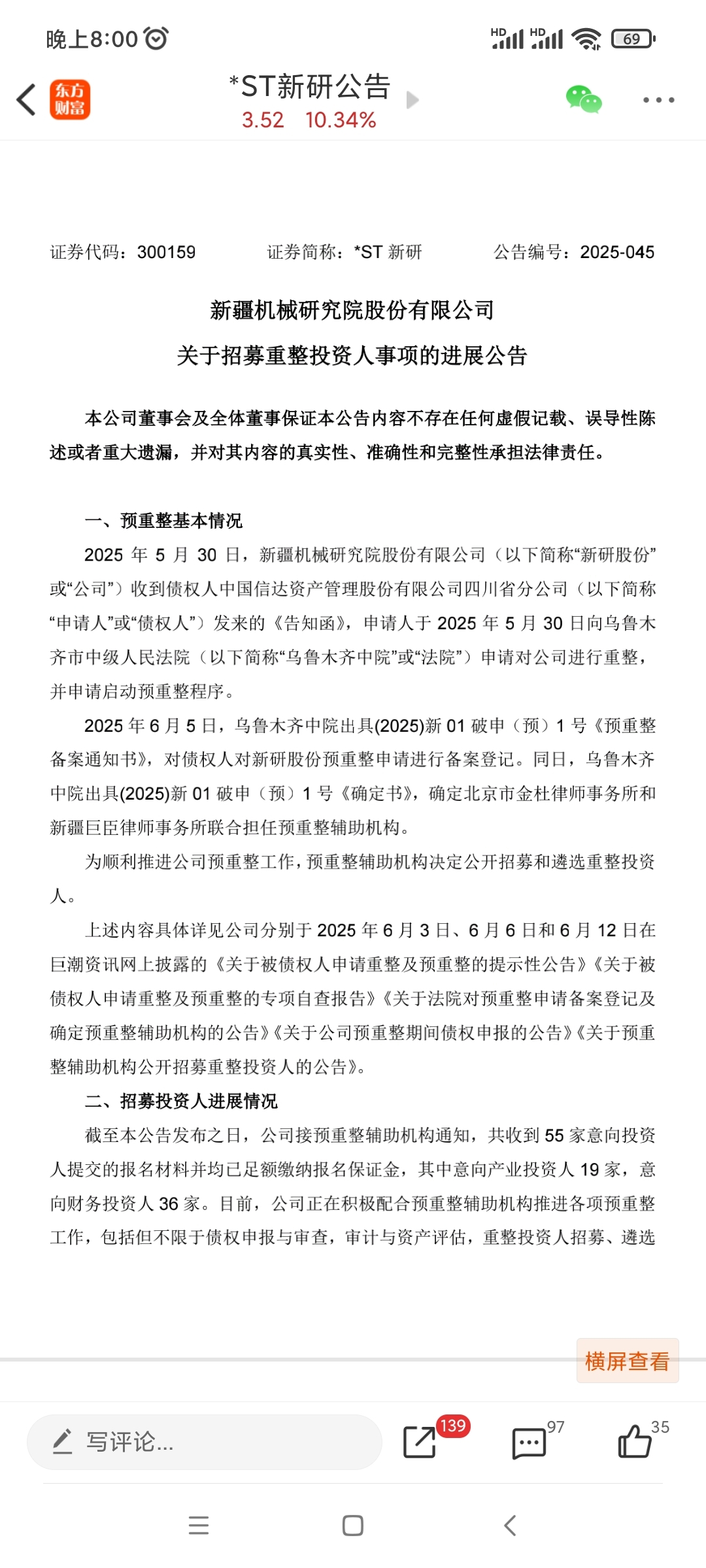 晚上8:00

HD HD 69

东方财富

*ST新研公告

3.52 10.34%

证券代码：300159 证券简称：*ST 新研 公告编号：2025-045

新疆机械研究院股份有限公司

关于招募重整投资人事项的进展公告

本公司董事会及全体董事保证本公告内容不存在任何虚假记载、误导性陈述或者重大遗漏，并对其内容的真实性、准确性和完整性承担法律责任。

一、预重整基本情况

2025 年 5 月 30 日，新疆机械研究院股份有限公司（以下简称“新研股份”或“公司”）收到债权人中国信达资产管理股份有限公司四川省分公司（以下简称“申请人”或“债权人”）发来的《告知函》，申请人于 2025 年 5 月 30 日向乌鲁木齐市中级人民法院（以下简称“乌鲁木齐中院”或“法院”）申请对公司进行重整，并申请启动预重整程序。

2025 年 6 月 5 日，乌鲁木齐中院出具(2025)新 01 破申（预）1 号《预重整备案通知书》，对债权人对新研股份预重整申请进行备案登记。同日，乌鲁木齐中院出具(2025)新 01 破申（预）1 号《确定书》，确定北京市金杜律师事务所和新疆巨臣律师事务所联合担任预重整辅助机构。

为顺利推进公司预重整工作，预重整辅助机构决定公开招募和遴选重整投资人。

上述内容具体详见公司分别于 2025 年 6 月 3 日、6 月 6 日和 6 月 12 日在巨潮资讯网上披露的《关于被债权人申请重整及预重整的提示性公告》《关于被债权人申请重整及预重整的专项自查报告》《关于法院对预重整申请备案登记及确定预重整辅助机构的公告》《关于公司预重整期间债权申报的公告》《关于预重整辅助机构公开招募重整投资人的公告》。

二、招募投资人进展情况

截至本公告发布之日，公司接预重整辅助机构通知，共收到 55 家意向投资人提交的报名材料并均已足额缴纳报名保证金，其中意向产业投资人 19 家，意向财务投资人 36 家。目前，公司正在积极配合预重整辅助机构推进各项预重整工作，包括但不限于债权申报与审查，审计与资产评估，重整投资人招募、遴选

横屏查看

写评论...

139

97

35